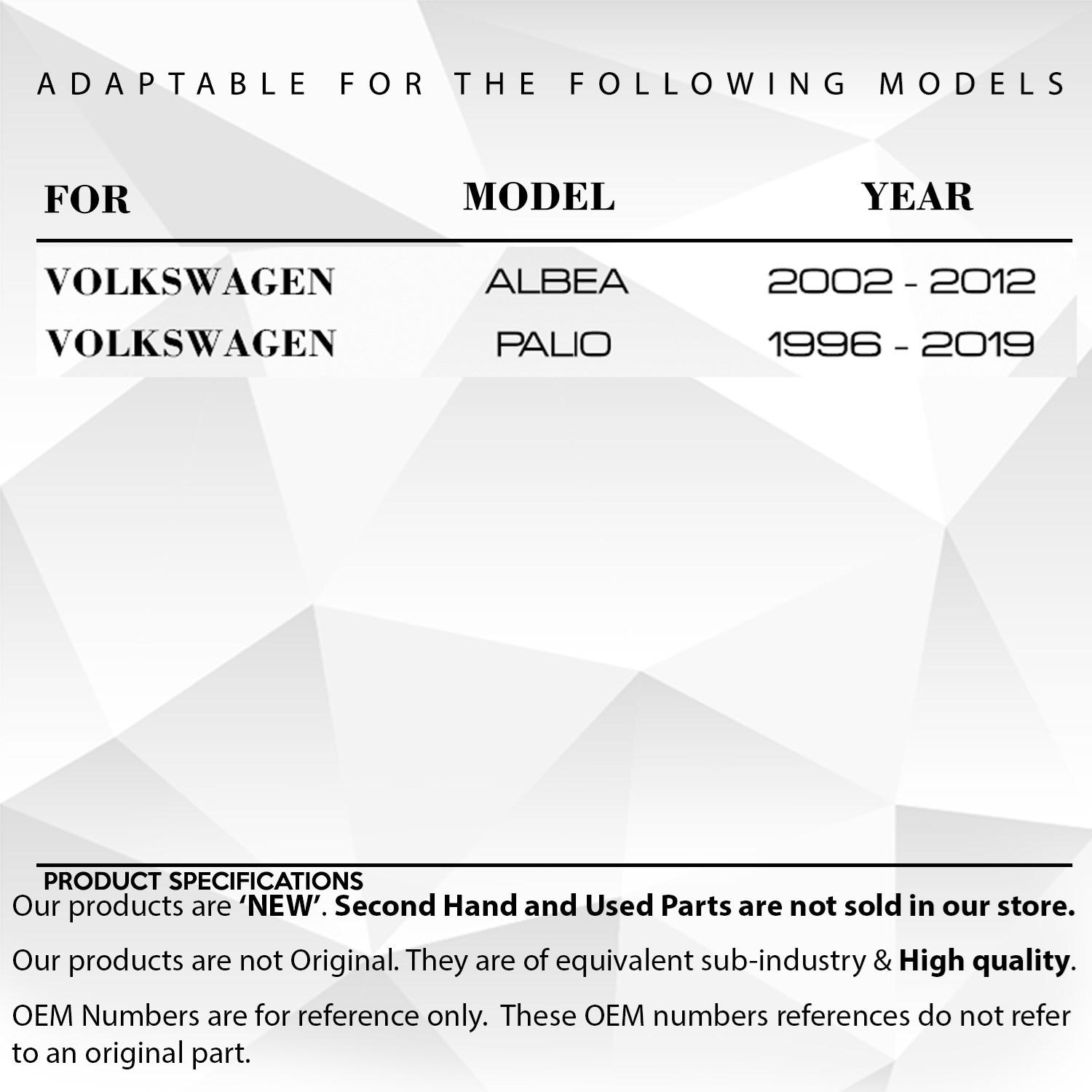 ADAPTABLE FOR THE FOLLOWING MODELS

| FOR | MODEL | YEAR |
|---|---|---|
| VOLKSWAGEN | ALBEA | 2002 - 2012 |
| VOLKSWAGEN | PALIO | 1996 - 2019 |

PRODUCT SPECIFICATIONS

Our products are 'NEW'. Second Hand and Used Parts are not sold in our store.

Our products are not Original. They are of equivalent sub-industry & High quality.

OEM Numbers are for reference only. These OEM numbers references do not refer to an original part.